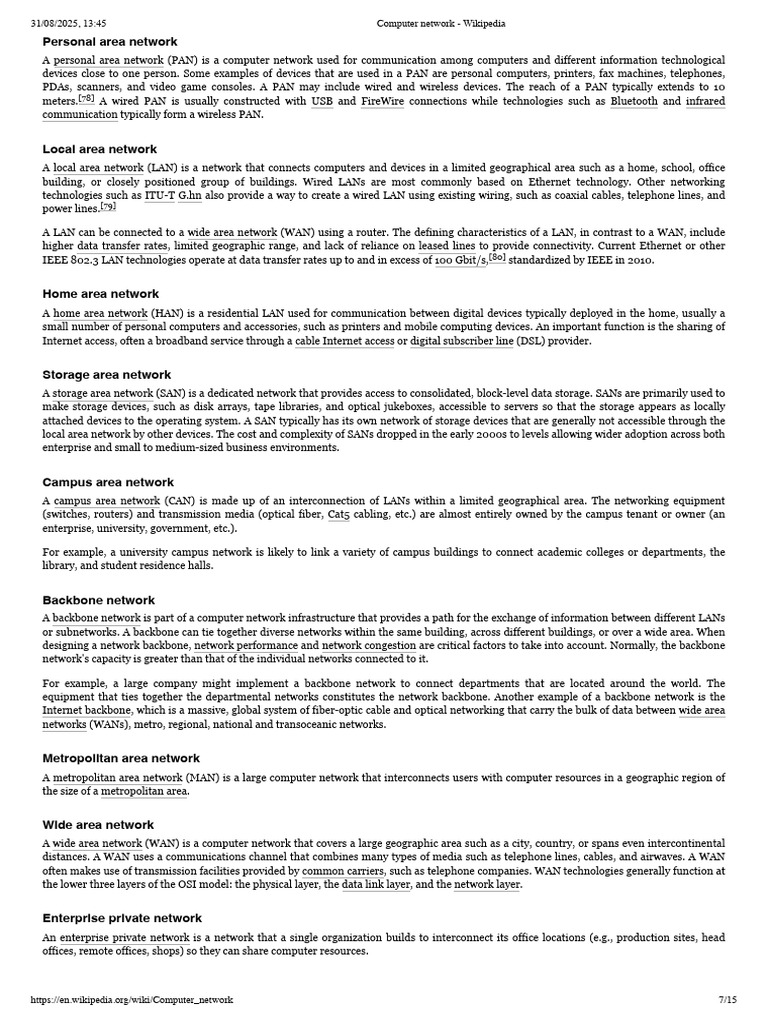 31/08/2025, 13:45 Computer network - Wikipedia

Personal area network

A personal area network (PAN) is a computer network used for communication among computers and different information technological devices close to one person. Some examples of devices that are used in a PAN are personal computers, printers, fax machines, telephones, PDAs, scanners, and video game consoles. A PAN may include wired and wireless devices. The reach of a PAN typically extends to 10 meters.[78] A wired PAN is usually constructed with USB and FireWire connections while technologies such as Bluetooth and infrared communication typically form a wireless PAN.

Local area network

A local area network (LAN) is a network that connects computers and devices in a limited geographical area such as a home, school, office building, or closely positioned group of buildings. Wired LANs are most commonly based on Ethernet technology. Other networking technologies such as ITU-T G.hn also provide a way to create a wired LAN using existing wiring, such as coaxial cables, telephone lines, and power lines.[79]

A LAN can be connected to a wide area network (WAN) using a router. The defining characteristics of a LAN, in contrast to a WAN, include higher data transfer rates, limited geographic range, and lack of reliance on leased lines to provide connectivity. Current Ethernet or other IEEE 802.3 LAN technologies operate at data transfer rates up to and in excess of 100 Gbit/s,[80] standardized by IEEE in 2010.

Home area network

A home area network (HAN) is a residential LAN used for communication between digital devices typically deployed in the home, usually a small number of personal computers and accessories, such as printers and mobile computing devices. An important function is the sharing of Internet access, often a broadband service through a cable Internet access or digital subscriber line (DSL) provider.

Storage area network

A storage area network (SAN) is a dedicated network that provides access to consolidated, block-level data storage. SANs are primarily used to make storage devices, such as disk arrays, tape libraries, and optical jukeboxes, accessible to servers so that the storage appears as locally attached devices to the operating system. A SAN typically has its own network of storage devices that are generally not accessible through the local area network by other devices. The cost and complexity of SANs dropped in the early 2000s to levels allowing wider adoption across both enterprise and small to medium-sized business environments.

Campus area network

A campus area network (CAN) is made up of an interconnection of LANs within a limited geographical area. The networking equipment (switches, routers) and transmission media (optical fiber, Cat5 cabling, etc.) are almost entirely owned by the campus tenant or owner (an enterprise, university, government, etc.).

For example, a university campus network is likely to link a variety of campus buildings to connect academic colleges or departments, the library, and student residence halls.

Backbone network

A backbone network is part of a computer network infrastructure that provides a path for the exchange of information between different LANs or subnetworks. A backbone can tie together diverse networks within the same building, across different buildings, or over a wide area. When designing a network backbone, network performance and network congestion are critical factors to take into account. Normally, the backbone network's capacity is greater than that of the individual networks connected to it.

For example, a large company might implement a backbone network to connect departments that are located around the world. The equipment that ties together the departmental networks constitutes the network backbone. Another example of a backbone network is the Internet backbone, which is a massive, global system of fiber-optic cable and optical networking that carry the bulk of data between wide area networks (WANs), metro, regional, national and transoceanic networks.

Metropolitan area network

A metropolitan area network (MAN) is a large computer network that interconnects users with computer resources in a geographic region of the size of a metropolitan area.

Wide area network

A wide area network (WAN) is a computer network that covers a large geographic area such as a city, country, or spans even intercontinental distances. A WAN uses a communications channel that combines many types of media such as telephone lines, cables, and airwaves. A WAN often makes use of transmission facilities provided by common carriers, such as telephone companies. WAN technologies generally function at the lower three layers of the OSI model: the physical layer, the data link layer, and the network layer.

Enterprise private network

An enterprise private network is a network that a single organization builds to interconnect its office locations (e.g., production sites, head offices, remote offices, shops) so they can share computer resources.

https://en.wikipedia.org/wiki/Computer_network 7/15